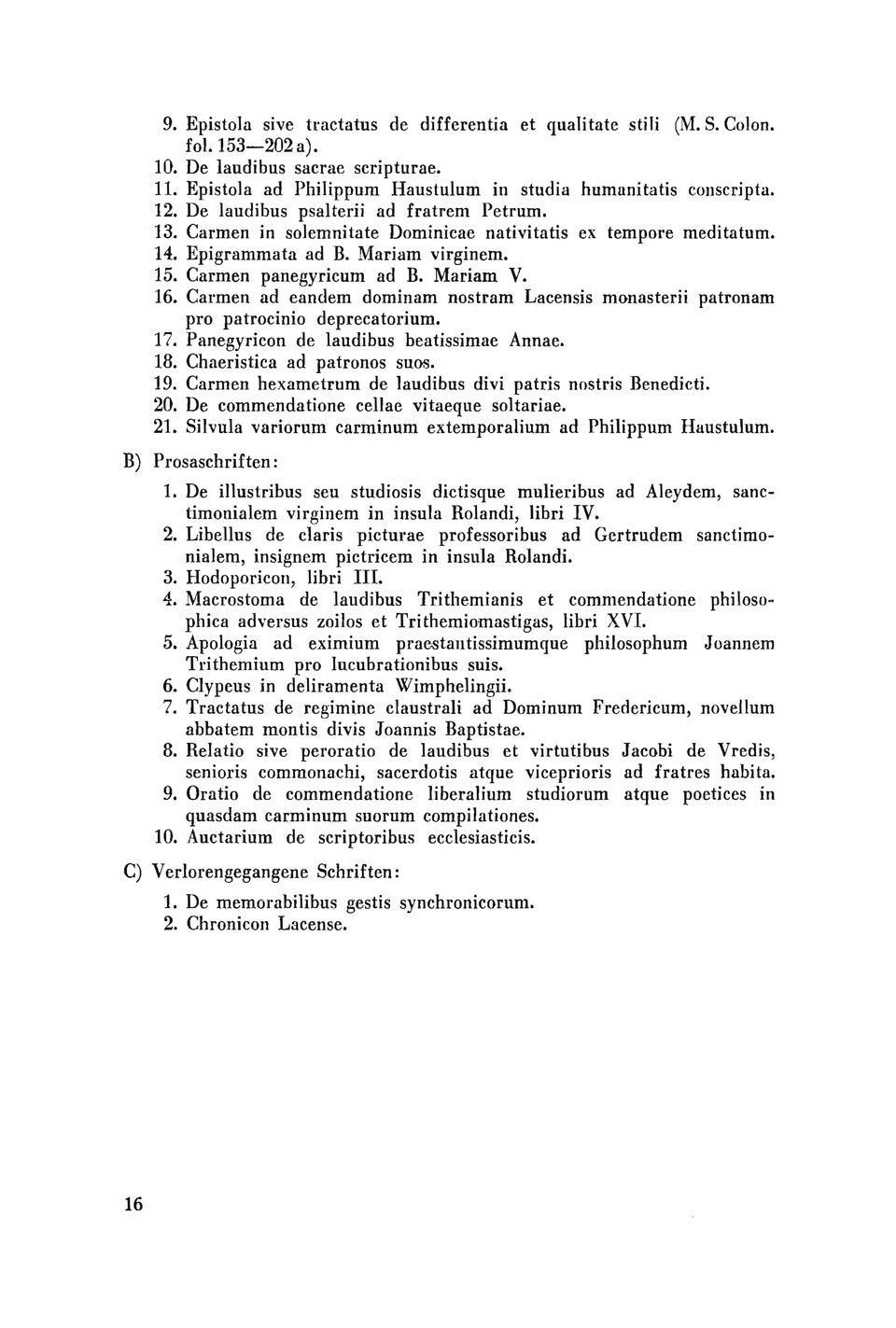 9. Epistola sive tractatus de differentia et qualitate stili (M. S. Colon. fol. 153—202 a).
10. De laudibus sacrae scripturae.
11. Epistola ad Philippum Haustulum in studia humanitatis conscripta.
12. De laudibus psalterii ad fratrem Petrum.
13. Carmen in solemnitate Dominicae nativitatis ex tempore meditatum.
14. Epigrammata ad B. Mariam virginem.
15. Carmen panegyricum ad B. Mariam V.
16. Carmen ad eandem dominam nostram Lacensis monasterii patronam pro patrocinio deprecatorium.
17. Panegyricon de laudibus beatissimae Annae.
18. Chaeristica ad patronos suos.
19. Carmen hexametrum de laudibus divi patris nostris Benedicti.
20. De commendatione cellae vitaeque soltariae.
21. Silvula variorum carminum extemporalium ad Philippum Haustulum.

B) Prosaschriften:

1. De illustribus seu studiosis dictisque mulieribus ad Aleydem, sanctimonialem virginem in insula Rolandi, libri IV.
2. Libellus de claris picturae professoribus ad Gertrudem sanctimonialem, insignem pictricem in insula Rolandi.
3. Hodoporicon, libri III.
4. Macrostoma de laudibus Trithemianis et commendatione philosophica adversus zoilos et Trithemiomastigas, libri XVI.
5. Apologia ad eximium praestantissimumque philosophum Joannem Trithemium pro lucubrationibus suis.
6. Clypeus in deliramenta Wimphelingii.
7. Tractatus de regimine claustrali ad Dominum Fredericum, novellum abbatem montis divis Joannis Baptistae.
8. Relatio sive peroratio de laudibus et virtutibus Jacobi de Vredis, senioris commonachi, sacerdotis atque viceprioris ad fratres habita.
9. Oratio de commendatione liberalium studiorum atque poetices in quasdam carminum suorum compilationes.
10. Auctarium de scriptoribus ecclesiasticis.

C) Verlorengegangene Schriften:

1. De memorabilibus gestis synchronicorum.
2. Chronicon Lacense.

16